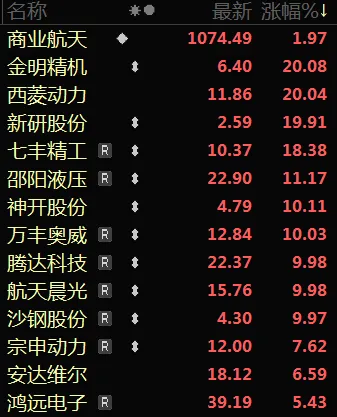 | 名称 | | 最新 | 涨幅%↓ |
|---|---|---|---|
| 商业航天 | | 1074.49 | 1.97 |
| 金明精机 | | 6.40 | 20.08 |
| 西菱动力 | | 11.86 | 20.04 |
| 新研股份 | | 2.59 | 19.91 |
| 七丰精工 | R | 10.37 | 18.38 |
| 邵阳液压 | R | 22.90 | 11.17 |
| 神开股份 | | 4.79 | 10.11 |
| 万丰奥威 | R | 12.84 | 10.03 |
| 腾达科技 | R | 22.37 | 9.98 |
| 航天晨光 | R | 15.76 | 9.98 |
| 沙钢股份 | R | 4.30 | 9.97 |
| 宗申动力 | R | 12.00 | 7.62 |
| 安达维尔 | | 18.12 | 6.59 |
| 鸿远电子 | R | 39.19 | 5.43 |